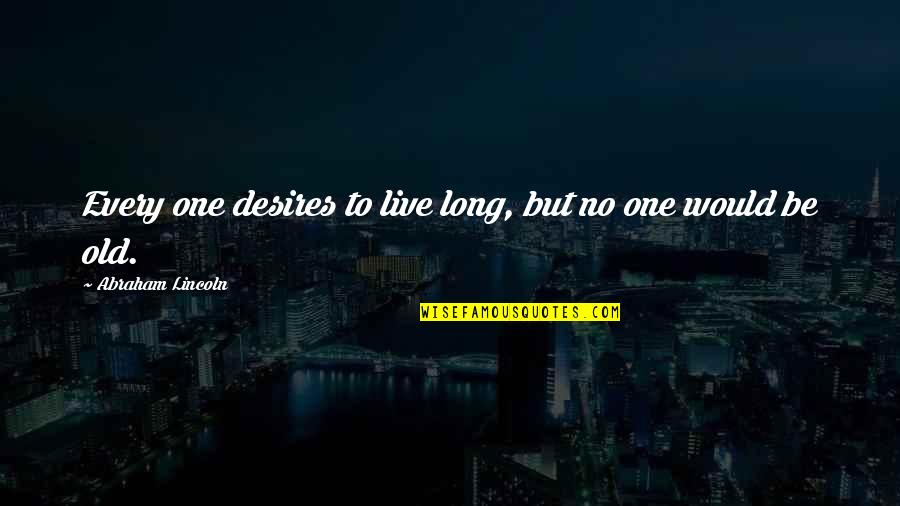 Every one desires to live long, but no one would be old.

~ Abraham Lincoln

WISEFAMOUSQUOTES.COM